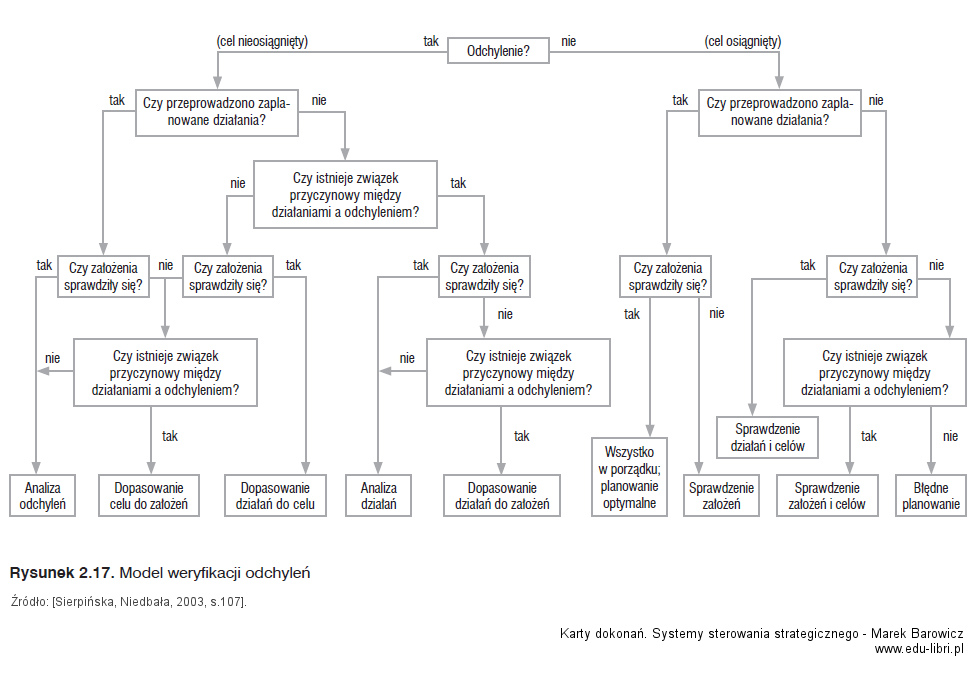 (cel nieosiągnięty) tak Odchylenie? nie (cel osiągnięty)

tak Czy przeprowadzono zaplanowane działania? nie

tak Czy przeprowadzono zaplanowane działania? nie

nie Czy istnieje związek przyczynowy między działaniami a odchyleniem? tak

tak Czy założenia sprawdziły się? nie

Czy założenia sprawdziły się? tak

tak Czy założenia sprawdziły się? nie

Czy założenia sprawdziły się? tak nie

tak Czy założenia sprawdziły się? nie

nie Czy istnieje związek przyczynowy między działaniami a odchyleniem? tak

nie Czy istnieje związek przyczynowy między działaniami a odchyleniem? tak

Czy istnieje związek przyczynowy między działaniami a odchyleniem? tak nie

Analiza odchyleń

Dopasowanie celu do założeń

Dopasowanie działań do celu

Analiza działań

Dopasowanie działań do założeń

Wszystko w porządku; planowanie optymalne

Sprawdzenie założeń

Sprawdzenie działań i celów

Sprawdzenie założeń i celów

Błędne planowanie

Rysunek 2.17. Model weryfikacji odchyleń

Źródło: [Sierpińska, Niedbała, 2003, s.107].

Karty dokonań. Systemy sterowania strategicznego - Marek Barowicz
www.edu-libri.pl